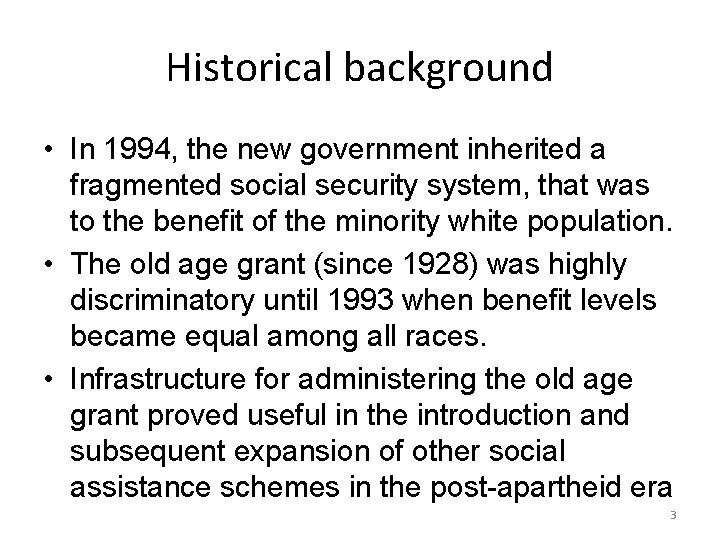 Historical background

• In 1994, the new government inherited a fragmented social security system, that was to the benefit of the minority white population.

• The old age grant (since 1928) was highly discriminatory until 1993 when benefit levels became equal among all races.

• Infrastructure for administering the old age grant proved useful in the introduction and subsequent expansion of other social assistance schemes in the post-apartheid era

3